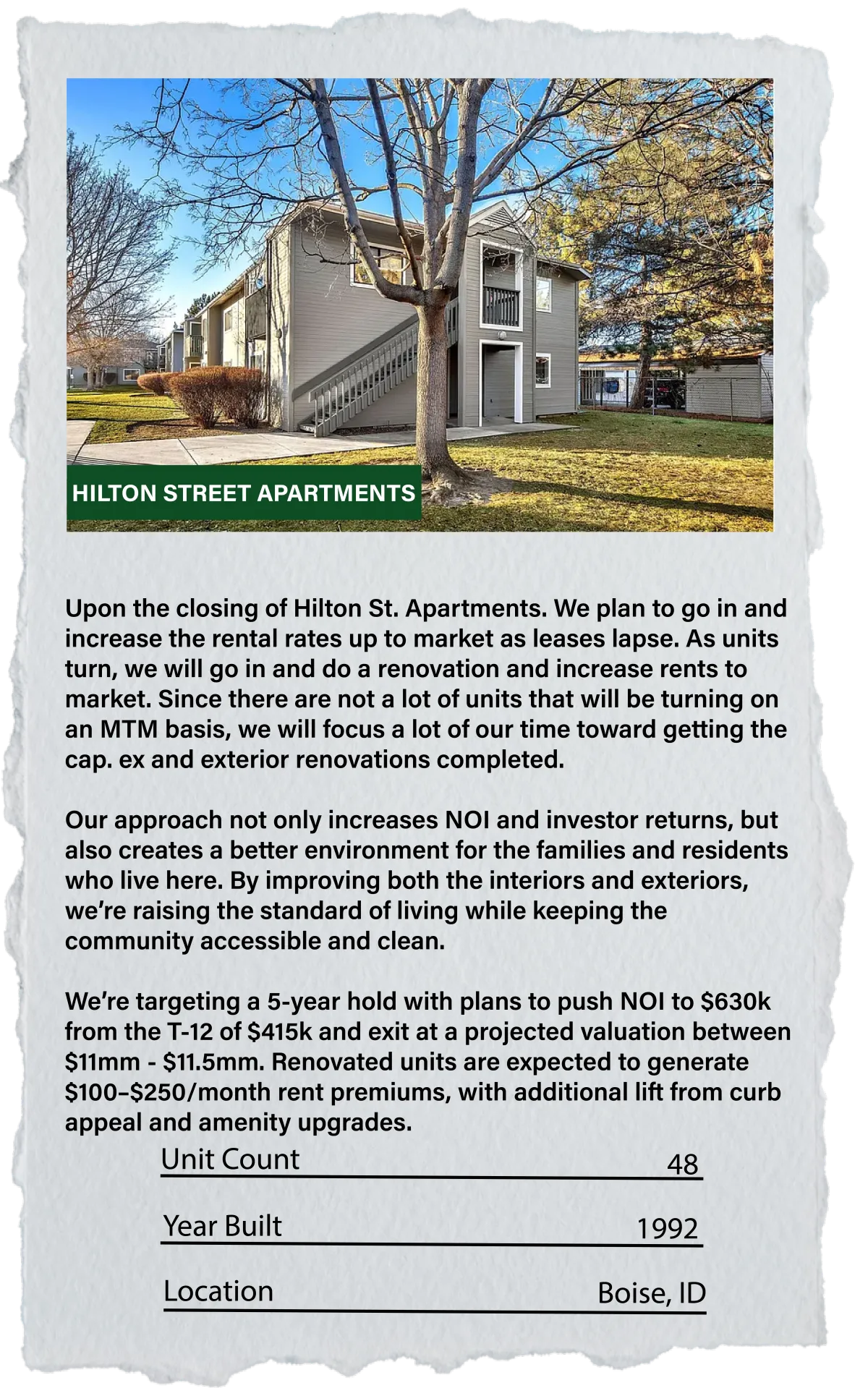 HILTON STREET APARTMENTS

Upon the closing of Hilton St. Apartments. We plan to go in and increase the rental rates up to market as leases lapse. As units turn, we will go in and do a renovation and increase rents to market. Since there are not a lot of units that will be turning on an MTM basis, we will focus a lot of our time toward getting the cap. ex and exterior renovations completed.

Our approach not only increases NOI and investor returns, but also creates a better environment for the families and residents who live here. By improving both the interiors and exteriors, we're raising the standard of living while keeping the community accessible and clean.

We're targeting a 5-year hold with plans to push NOI to $630k from the T-12 of $415k and exit at a projected valuation between $11mm - $11.5mm. Renovated units are expected to generate $100–$250/month rent premiums, with additional lift from curb appeal and amenity upgrades.

Unit Count 48

Year Built 1992

Location Boise, ID